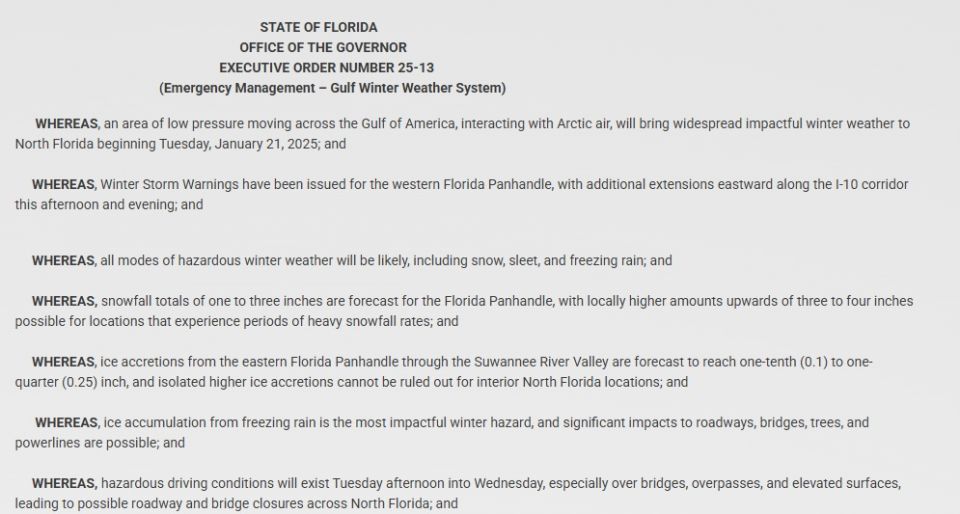 STATE OF FLORIDA
OFFICE OF THE GOVERNOR
EXECUTIVE ORDER NUMBER 25-13
(Emergency Management – Gulf Winter Weather System)

WHEREAS, an area of low pressure moving across the Gulf of America, interacting with Arctic air, will bring widespread impactful winter weather to North Florida beginning Tuesday, January 21, 2025; and

WHEREAS, Winter Storm Warnings have been issued for the western Florida Panhandle, with additional extensions eastward along the I-10 corridor this afternoon and evening; and

WHEREAS, all modes of hazardous winter weather will be likely, including snow, sleet, and freezing rain; and

WHEREAS, snowfall totals of one to three inches are forecast for the Florida Panhandle, with locally higher amounts upwards of three to four inches possible for locations that experience periods of heavy snowfall rates; and

WHEREAS, ice accretions from the eastern Florida Panhandle through the Suwannee River Valley are forecast to reach one-tenth (0.1) to one-quarter (0.25) inch, and isolated higher ice accretions cannot be ruled out for interior North Florida locations; and

WHEREAS, ice accumulation from freezing rain is the most impactful winter hazard, and significant impacts to roadways, bridges, trees, and powerlines are possible; and

WHEREAS, hazardous driving conditions will exist Tuesday afternoon into Wednesday, especially over bridges, overpasses, and elevated surfaces, leading to possible roadway and bridge closures across North Florida; and